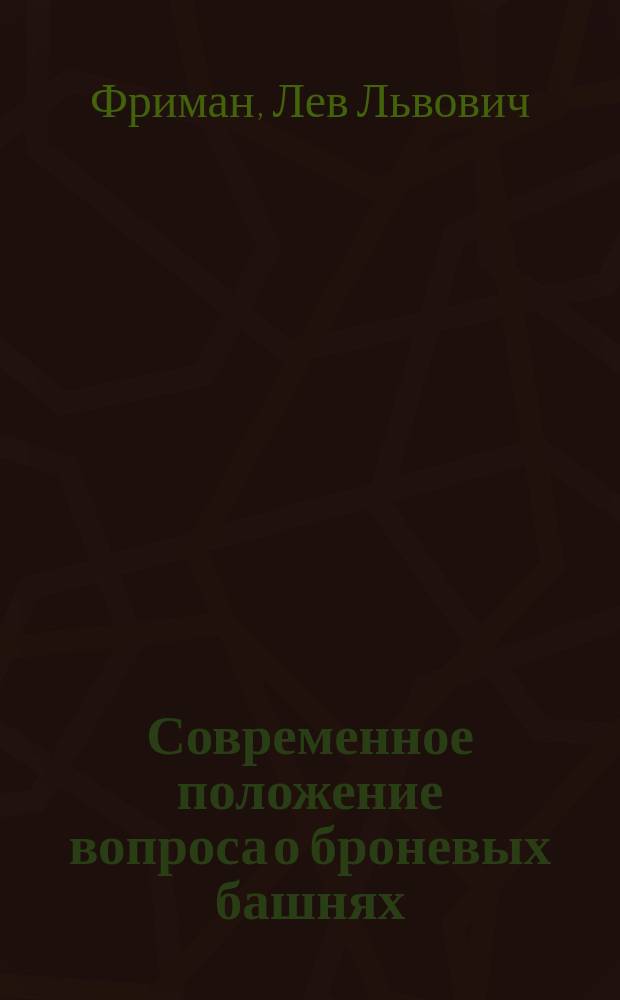 Фриман, Лев Львович

Современное положение вопроса о броневых башнях